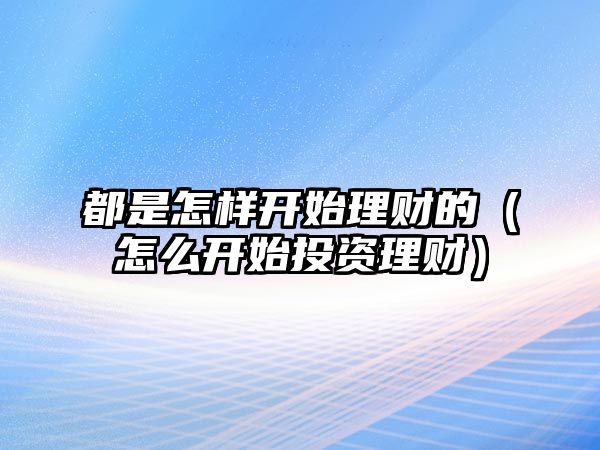 都是怎样开始理财的（怎么开始投资理财）